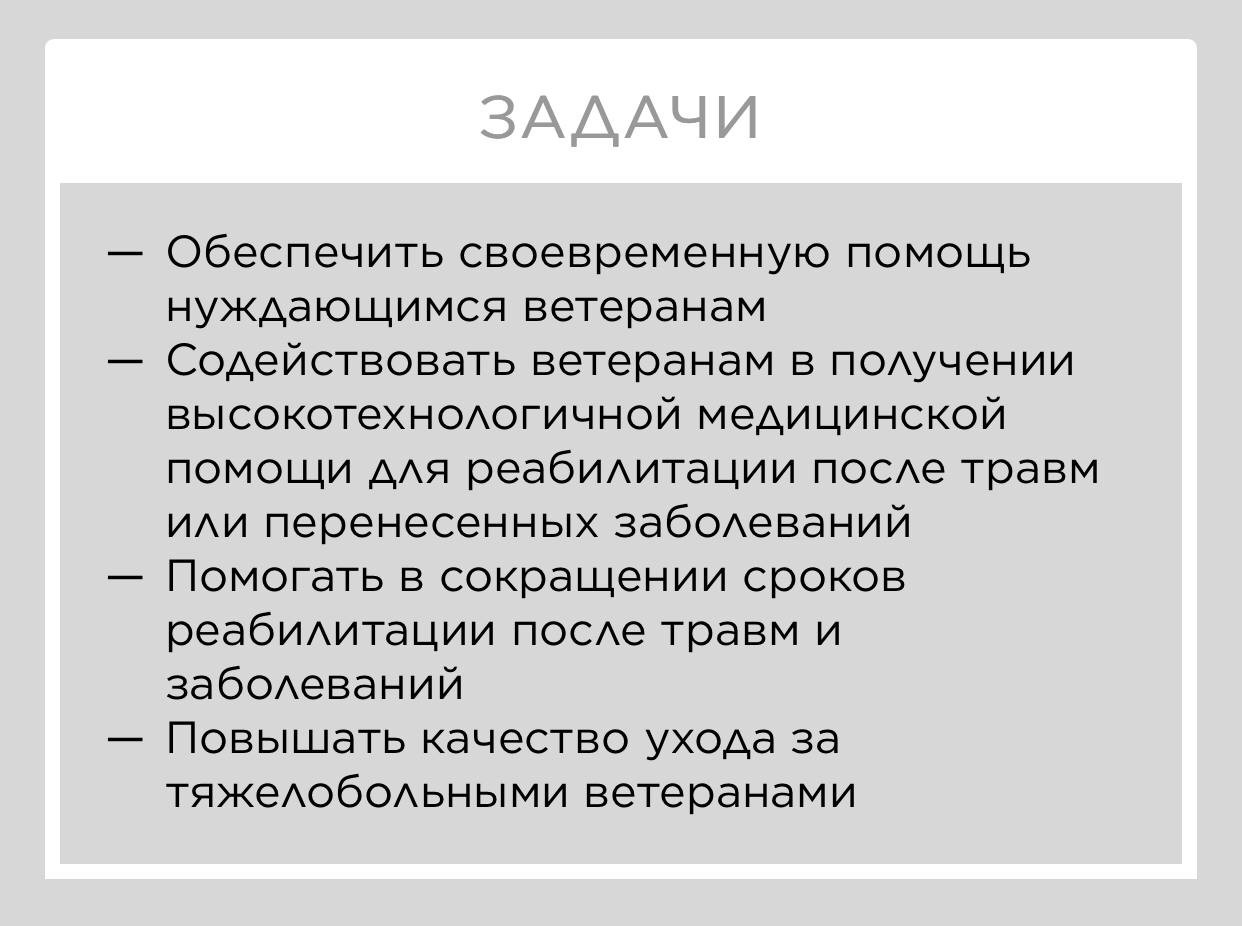 ЗАДАЧИ

— Обеспечить своевременную помощь нуждающимся ветеранам
— Содействовать ветеранам в получении высокотехнологичной медицинской помощи для реабилитации после травм или перенесенных заболеваний
— Помогать в сокращении сроков реабилитации после травм и заболеваний
— Повышать качество ухода за тяжелобольными ветеранами